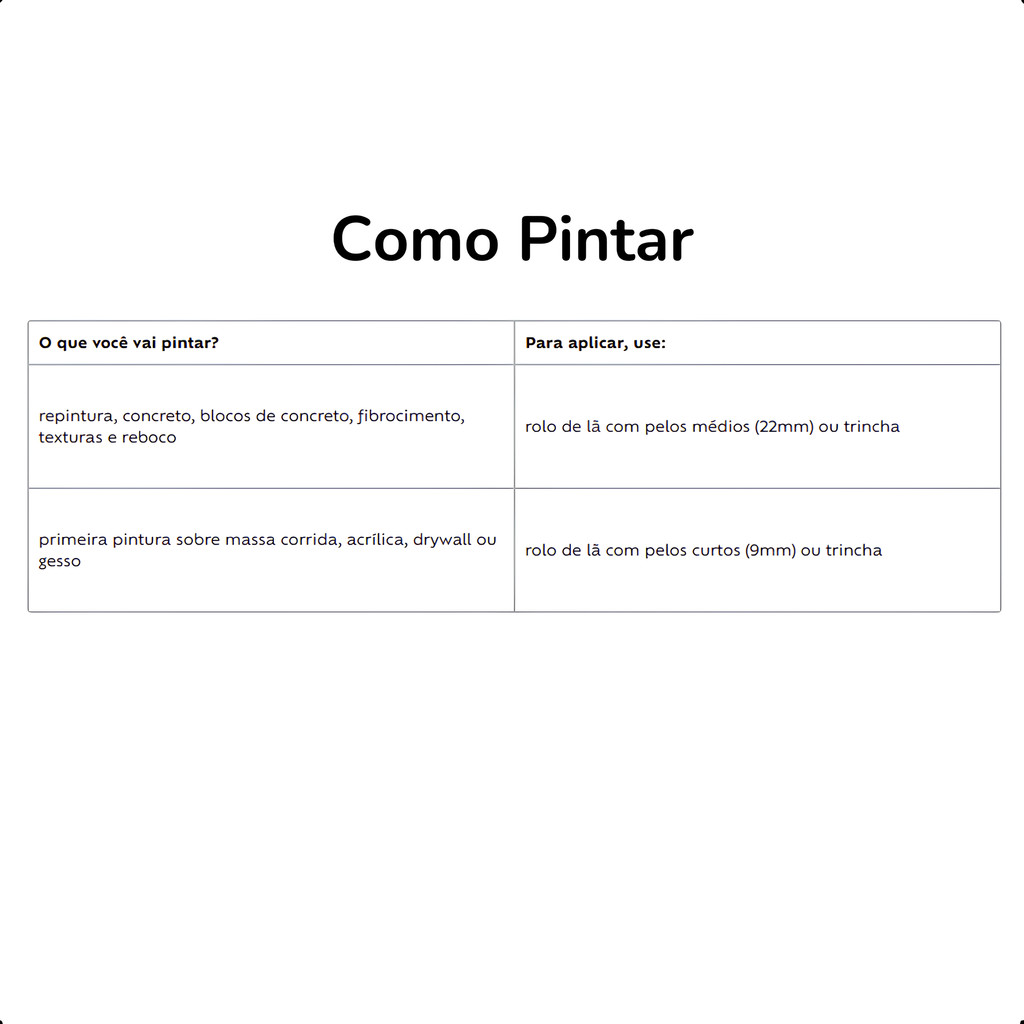 Como Pintar

| O que você vai pintar? | Para aplicar, use: |
|---|---|
| repintura, concreto, blocos de concreto, fibrocimento, texturas e reboco | rolo de lã com pelos médios (22mm) ou trincha |
| primeira pintura sobre massa corrida, acrílica, drywall ou gesso | rolo de lã com pelos curtos (9mm) ou trincha |